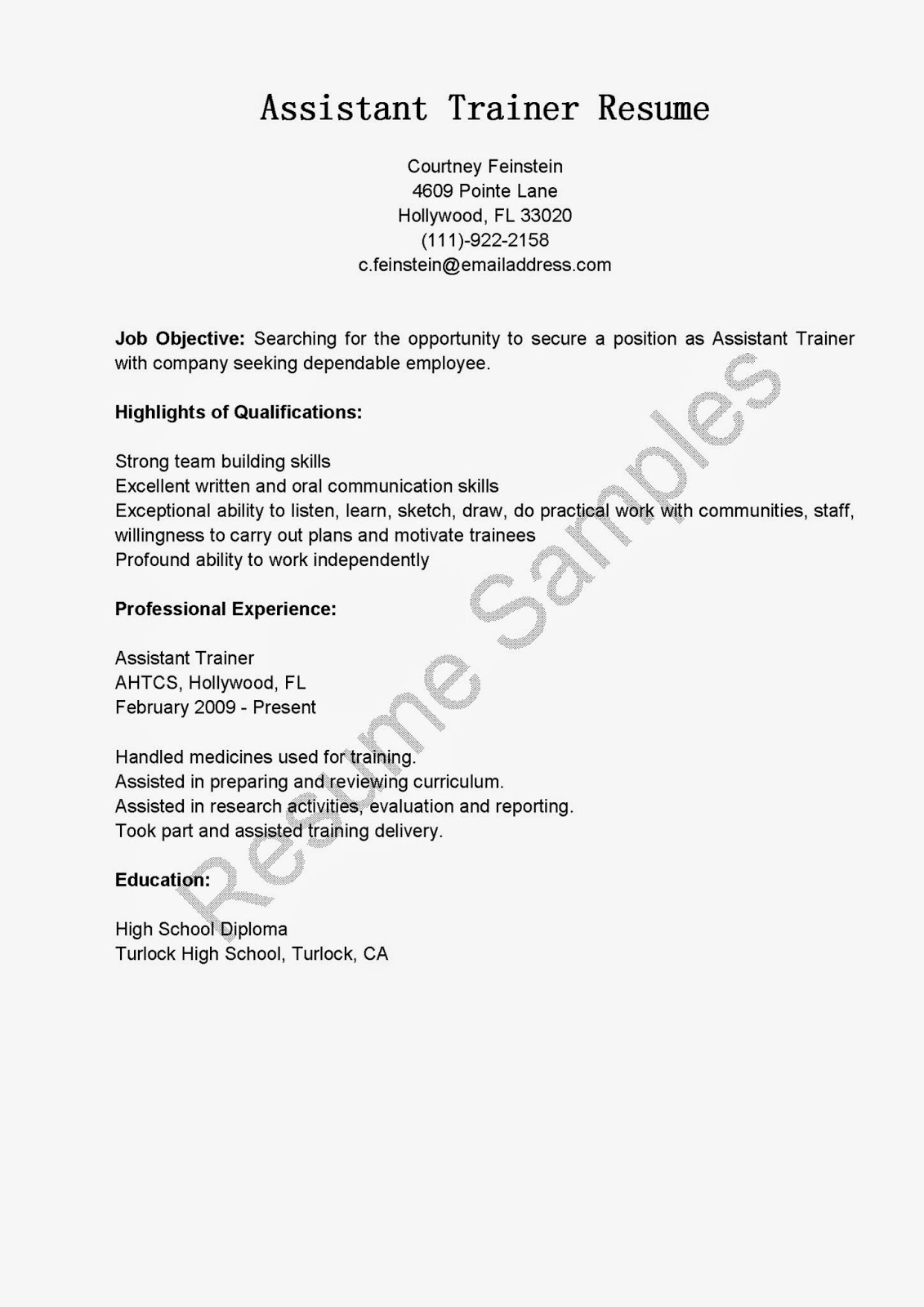 Assistant Trainer Resume

Courtney Feinstein
4609 Pointe Lane
Hollywood, FL 33020
(111)-922-2158
c.feinstein@emailaddress.com

Job Objective: Searching for the opportunity to secure a position as Assistant Trainer with company seeking dependable employee.

Highlights of Qualifications:

Strong team building skills
Excellent written and oral communication skills
Exceptional ability to listen, learn, sketch, draw, do practical work with communities, staff, willingness to carry out plans and motivate trainees
Profound ability to work independently

Professional Experience:

Assistant Trainer
AHTCS, Hollywood, FL
February 2009 - Present

Handled medicines used for training.
Assisted in preparing and reviewing curriculum.
Assisted in research activities, evaluation and reporting.
Took part and assisted training delivery.

Education:

High School Diploma
Turlock High School, Turlock, CA

Resume Samples